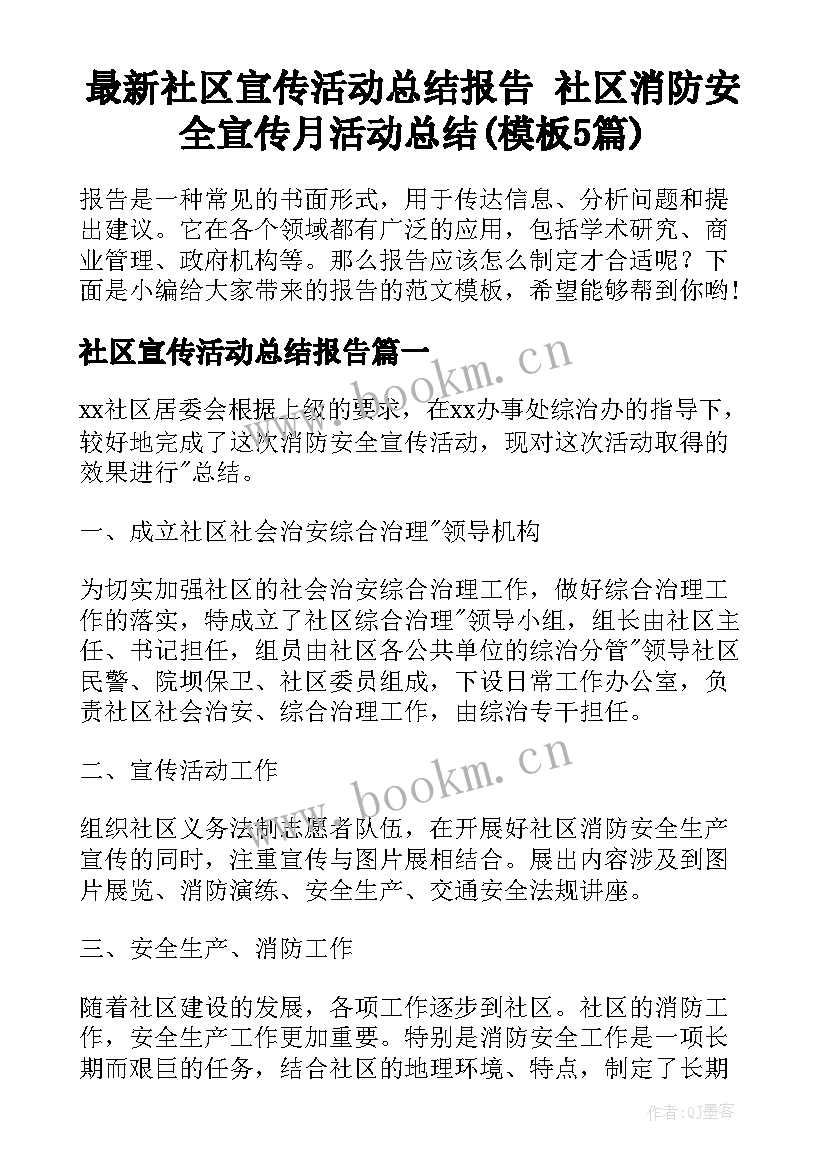 最新社区宣传活动总结报告 社区消防安全宣传月活动总结(模板5篇)

报告是一种常见的书面形式，用于传达信息、分析问题和提出建议。它在各个领域都有广泛的应用，包括学术研究、商业管理、政府机构等。那么报告应该怎么制定才合适呢？下面是小编给大家带来的报告的范文模板，希望能够帮到你哟!

社区宣传活动总结报告篇一

www.bookm.cn

xx社区居委会根据上级的要求，在xx办事处综治办的指导下，较好地完成了这次消防安全宣传活动，现对这次活动取得的效果进行"总结。

一、成立社区社会治安综合治理"领导机构

为切实加强社区的社会治安综合治理工作，做好综合治理工作的落实，特成立了社区综合治理"领导小组，组长由社区主任、书记担任，组员由社区各公共单位的综治分管"领导社区民警、院坝保卫、社区委员组成，下设日常工作办公室，负责社区社会治安、综合治理工作，由综治专干担任。

二、宣传活动工作

www.bookm.cn

组织社区义务法制志愿者队伍，在开展好社区消防安全生产宣传的同时，注重宣传与图片展相结合。展出内容涉及到图片展览、消防演练、安全生产、交通安全法规讲座。

三、安全生产、消防工作

随着社区建设的发展，各项工作逐步到社区。社区的消防工作，安全生产工作更加重要。特别是消防安全工作是一项长期而艰巨的任务，结合社区的地理环境、特点，制定了长期

作者：QJ墨客